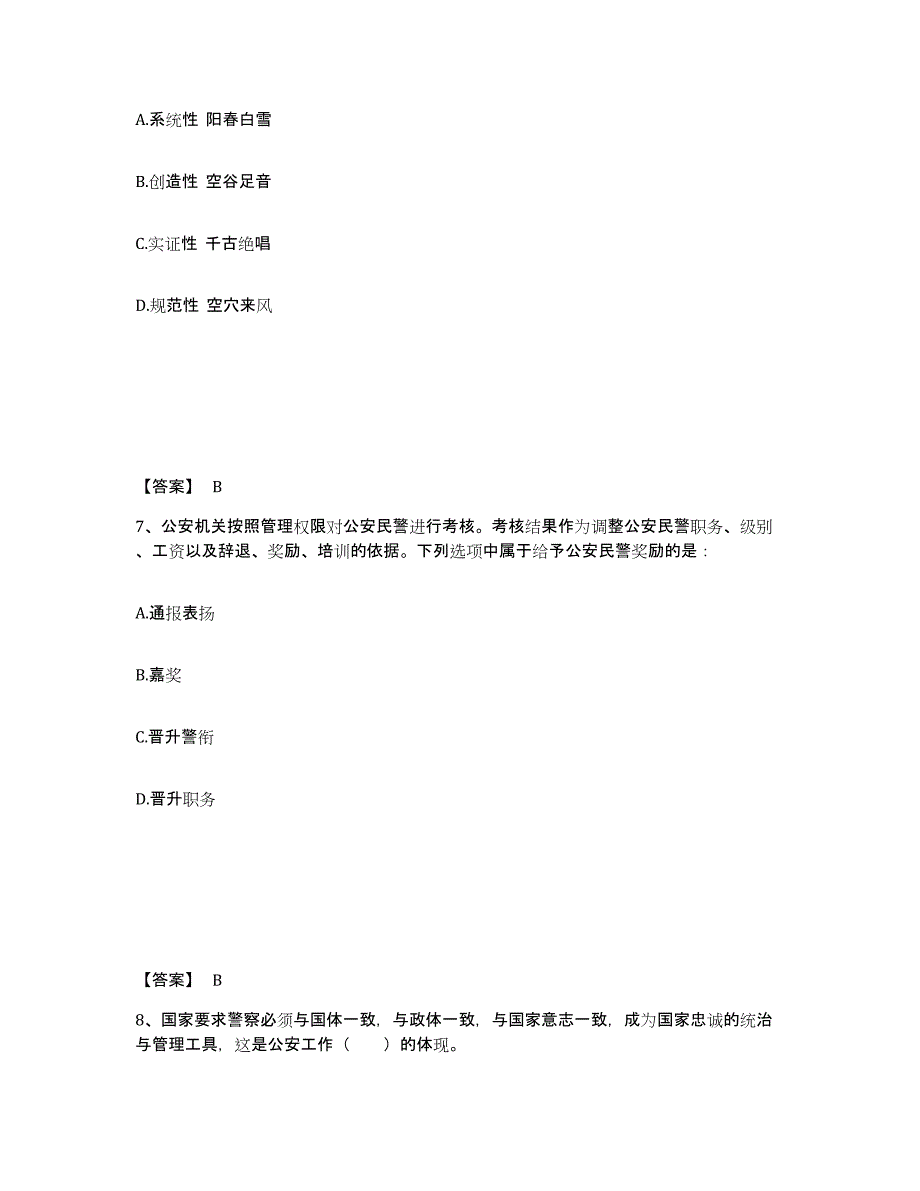 A.系统性 阳春白雪

B.创造性 空谷足音

C.实证性 千古绝唱

D.规范性 空穴来风

【答案】 B

7、公安机关按照管理权限对公安民警进行考核。考核结果作为调整公安民警职务、级别、工资以及辞退、奖励、培训的依据。下列选项中属于给予公安民警奖励的是：

A.通报表扬

B.嘉奖

C.晋升警衔

D.晋升职务

【答案】 B

8、国家要求警察必须与国体一致，与政体一致，与国家意志一致，成为国家忠诚的统治与管理工具，这是公安工作（　　）的体现。